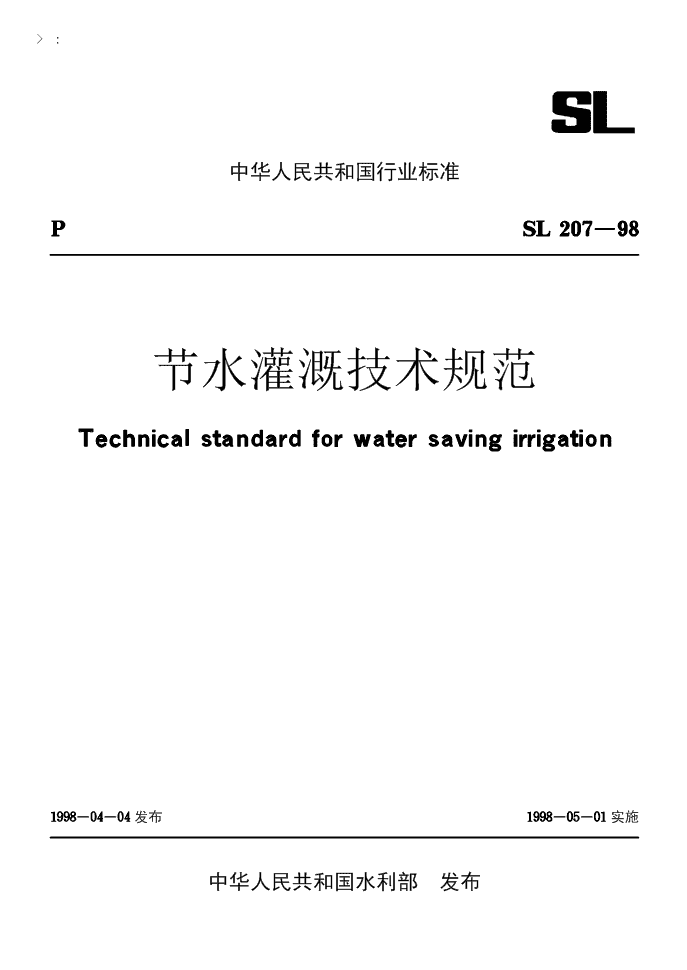 > :

SL

中华人民共和国行业标准

P

SL 207—98

节水灌溉技术规范

Technical standard for water saving irrigation

1998—04—04 发布

1998—05—01 实施

中华人民共和国水利部 发布